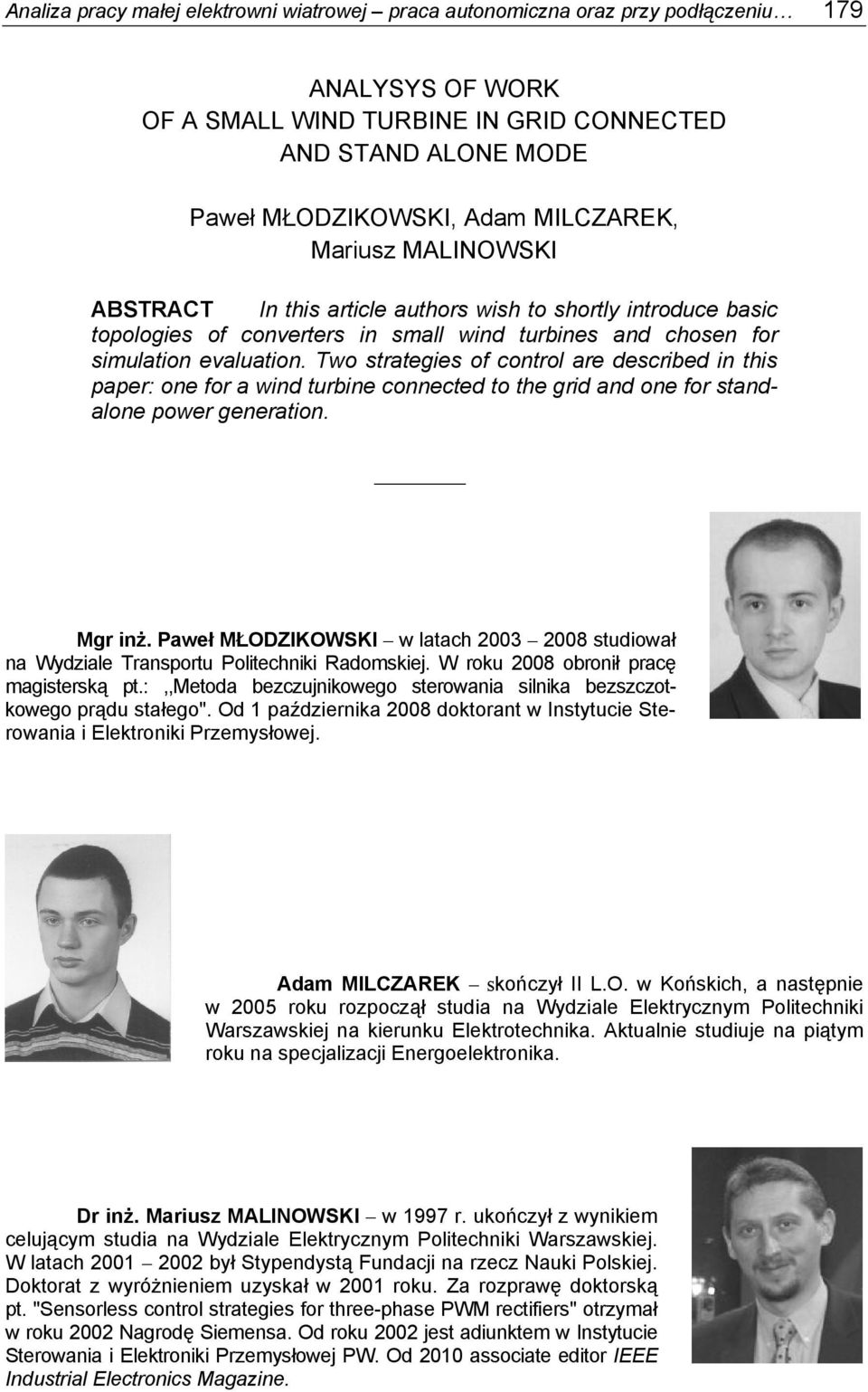 Analiza pracy małej elektrowni wiatrowej – praca autonomiczna oraz przy podłączeniu… 179

ANALYSYS OF WORK
OF A SMALL WIND TURBINE IN GRID CONNECTED
AND STAND ALONE MODE

Paweł MŁODZIKOWSKI, Adam MILCZAREK,
Mariusz MALINOWSKI

ABSTRACT In this article authors wish to shortly introduce basic topologies of converters in small wind turbines and chosen for simulation evaluation. Two strategies of control are described in this paper: one for a wind turbine connected to the grid and one for standalone power generation.

Mgr inż. Paweł MŁODZIKOWSKI – w latach 2003 – 2008 studiował na Wydziale Transportu Politechniki Radomskiej. W roku 2008 obronił pracę magisterską pt.: ,,Metoda bezczujnikowego sterowania silnika bezszczotkowego prądu stałego". Od 1 października 2008 doktorant w Instytucie Sterowania i Elektroniki Przemysłowej.

Adam MILCZAREK – skończył II L.O. w Końskich, a następnie w 2005 roku rozpoczął studia na Wydziale Elektrycznym Politechniki Warszawskiej na kierunku Elektrotechnika. Aktualnie studiuje na piątym roku na specjalizacji Energoelektronika.

Dr inż. Mariusz MALINOWSKI – w 1997 r. ukończył z wynikiem celującym studia na Wydziale Elektrycznym Politechniki Warszawskiej. W latach 2001 – 2002 był Stypendystą Fundacji na rzecz Nauki Polskiej. Doktorat z wyróżnieniem uzyskał w 2001 roku. Za rozprawę doktorską pt. "Sensorless control strategies for three-phase PWM rectifiers" otrzymał w roku 2002 Nagrodę Siemensa. Od roku 2002 jest adiunktem w Instytucie Sterowania i Elektroniki Przemysłowej PW. Od 2010 associate editor IEEE Industrial Electronics Magazine.